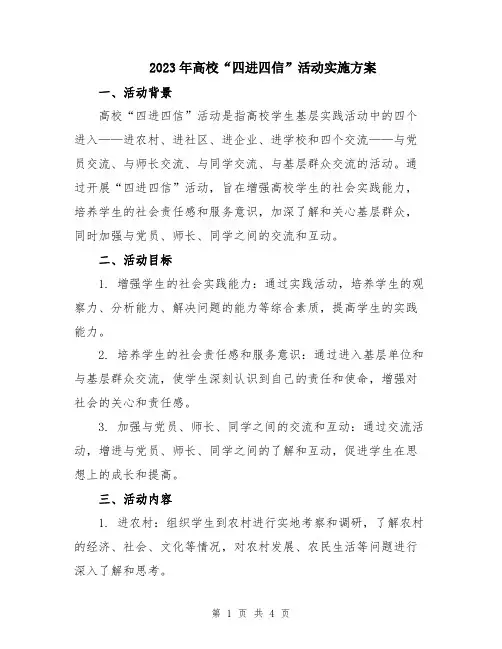 2023年高校“四进四信”活动实施方案

一、活动背景

高校“四进四信”活动是指高校学生基层实践活动中的四个进入——进农村、进社区、进企业、进学校和四个交流——与党员交流、与师长交流、与同学交流、与基层群众交流的活动。通过开展“四进四信”活动，旨在增强高校学生的社会实践能力，培养学生的社会责任感和服务意识，加深了解和关心基层群众，同时加强与党员、师长、同学之间的交流和互动。

二、活动目标

1. 增强学生的社会实践能力：通过实践活动，培养学生的观察力、分析能力、解决问题的能力等综合素质，提高学生的实践能力。

2. 培养学生的社会责任感和服务意识：通过进入基层单位和与基层群众交流，使学生深刻认识到自己的责任和使命，增强对社会的关心和责任感。

3. 加强与党员、师长、同学之间的交流和互动：通过交流活动，增进与党员、师长、同学之间的了解和互动，促进学生在思想上的成长和提高。

三、活动内容

1. 进农村：组织学生到农村进行实地考察和调研，了解农村的经济、社会、文化等情况，对农村发展、农民生活等问题进行深入了解和思考。

第 1 页 共 4 页